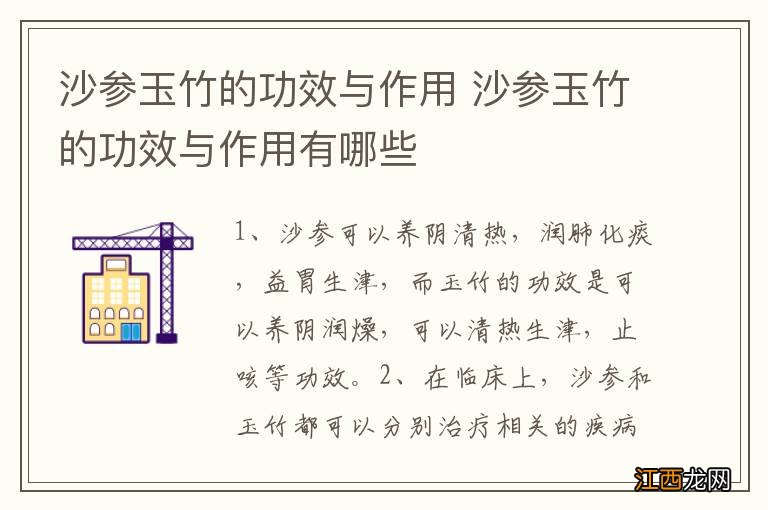 沙参玉竹的功效与作用 沙参玉竹的功效与作用有哪些

1、沙参可以养阴清热，润肺化痰，益胃生津，而玉竹的功效是可以养阴润燥，可以清热生津，止咳等功效。2、在临床上，沙参和玉竹都可以分别治疗相关的疾病

江西龙网